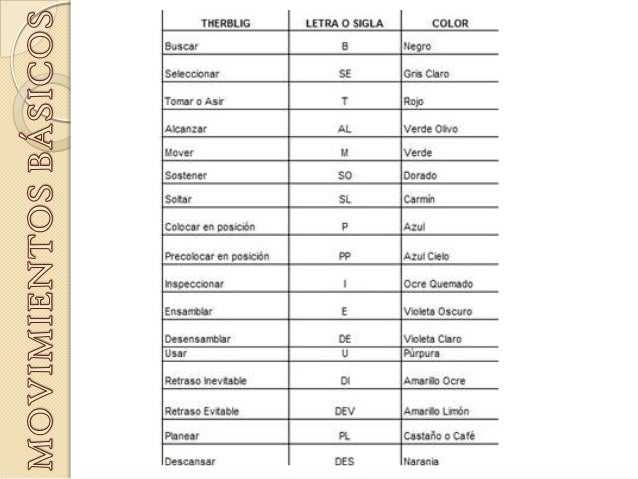 MOVIMIENTOS BÁSICOS

| THERBLIG | LETRA O SIGLA | COLOR |
|---|---|---|
| Buscar | B | Negro |
| Seleccionar | SE | Gris Claro |
| Tomar o Asir | T | Rojo |
| Alcanzar | AL | Verde Olivo |
| Mover | M | Verde |
| Sostener | SO | Dorado |
| Soltar | SL | Carmín |
| Colocar en posición | P | Azul |
| Precolocar en posición | PP | Azul Cielo |
| Inspeccionar | I | Ocre Quemado |
| Ensamblar | E | Violeta Oscuro |
| Desensamblar | DE | Violeta Claro |
| Usar | U | Púrpura |
| Retraso Inevitable | DI | Amarillo Ocre |
| Retraso Evitable | DEV | Amarillo Limón |
| Planear | PL | Castaño o Café |
| Descansar | DES | Naranja |